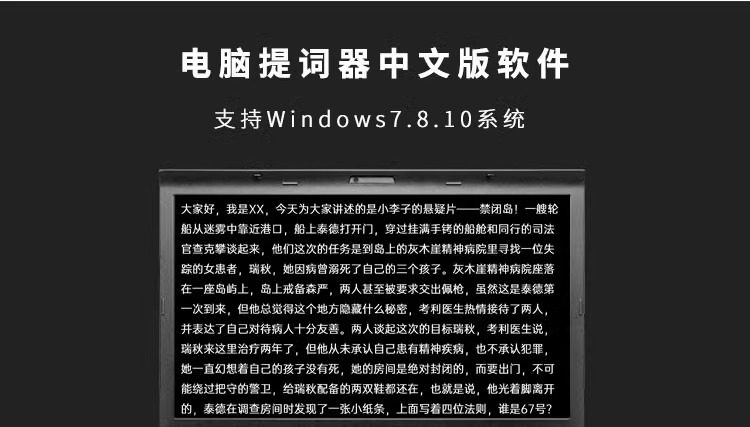 电脑提词器中文版软件

支持Windows7.8.10系统

大家好，我是XX，今天为大家讲述的是小李子的悬疑片——禁闭岛！一艘轮船从迷雾中靠近港口，船上泰德打开门，穿过挂满手铐的船舱和同行的司法官查克攀谈起来，他们这次的任务是到岛上的灰木崖精神病院里寻找一位失踪的女患者，瑞秋，她因病曾溺死了自己的三个孩子。灰木崖精神病院座落在一座岛屿上，岛上戒备森严，两人甚至被要求交出佩枪，虽然这是泰德第一次到来，但他总觉得这个地方隐藏什么秘密，考利医生热情接待了两人，并表达了自己对待病人十分友善。两人谈起这次的目标瑞秋，考利医生说，瑞秋来这里治疗两年了，但他从未承认自己患有精神疾病，也不承认犯罪，她一直幻想着自己的孩子没有死，她的房间是绝对封闭的，而要出门，不可能绕过把守的警卫，给瑞秋配备的两双鞋都还在，也就是说，他光着脚离开的，泰德在调查房间时发现了一张小纸条，上面写着四位法则，谁是67号？